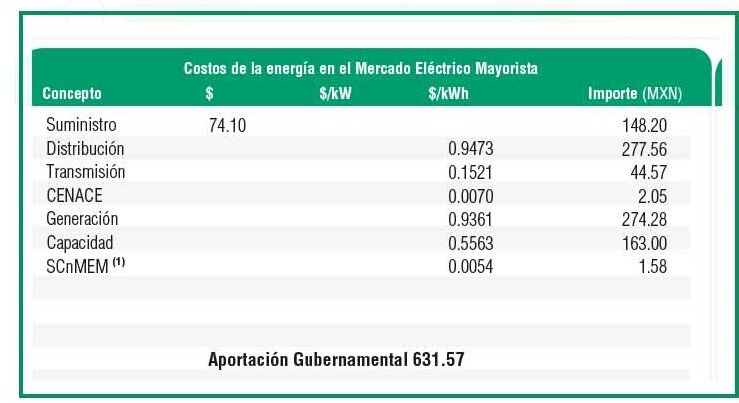 Costos de la energía en el Mercado Eléctrico Mayorista

| Concepto | $ | $/kW | $/kWh | Importe (MXN) |
|---|---|---|---|---|
| Suministro | 74.10 | | | 148.20 |
| Distribución | | | 0.9473 | 277.56 |
| Transmisión | | | 0.1521 | 44.57 |
| CENACE | | | 0.0070 | 2.05 |
| Generación | | | 0.9361 | 274.28 |
| Capacidad | | | 0.5563 | 163.00 |
| SCnMEM $^{(1)}$ | | | 0.0054 | 1.58 |

Aportación Gubernamental 631.57